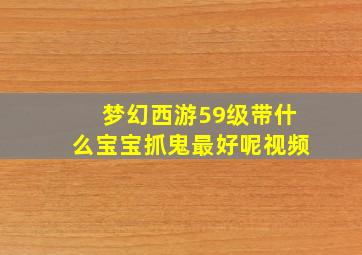 梦幻西游59级带什么宝宝抓鬼最好呢视频